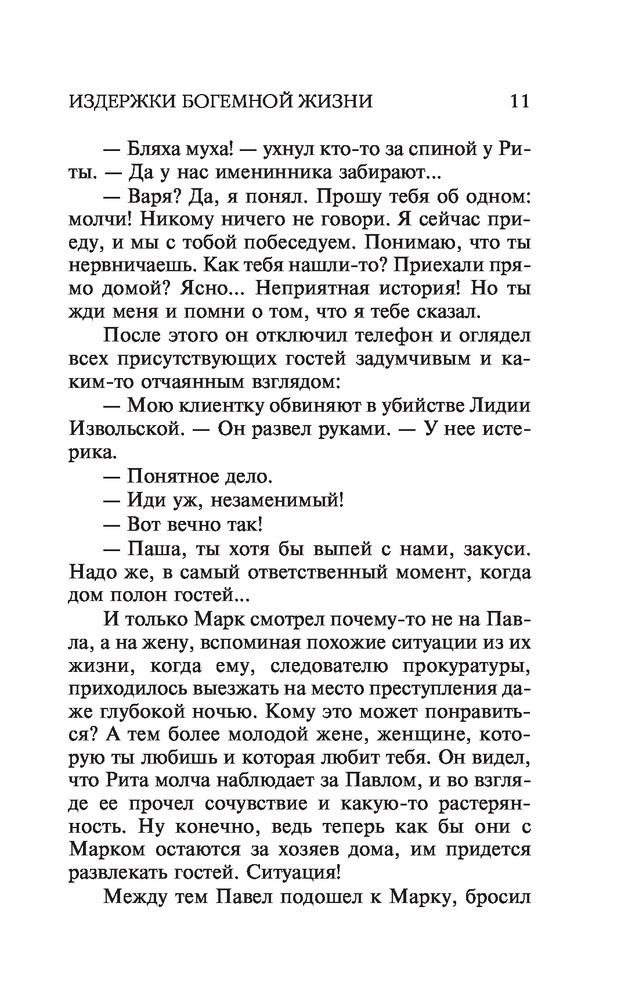 ИЗДЕРЖКИ БОГЕМНОЙ ЖИЗНИ 11

— Бляха муха! — ухнул кто-то за спиной у Риты. — Да у нас именинника забирают...

— Варя? Да, я понял. Прошу тебя об одном: молчи! Никому ничего не говори. Я сейчас приеду, и мы с тобой побеседуем. Понимаю, что ты нервничаешь. Как тебя нашли-то? Приехали прямо домой? Ясно... Неприятная история! Но ты жди меня и помни о том, что я тебе сказал.

После этого он отключил телефон и оглядел всех присутствующих гостей задумчивым и каким-то отчаянным взглядом:

— Мою клиентку обвиняют в убийстве Лидии Извольской. — Он развел руками. — У нее истерика.

— Понятное дело.

— Иди уж, незаменимый!

— Вот вечно так!

— Паша, ты хотя бы выпей с нами, закуси. Надо же, в самый ответственный момент, когда дом полон гостей...

И только Марк смотрел почему-то не на Павла, а на жену, вспоминая похожие ситуации из их жизни, когда ему, следователю прокуратуры, приходилось выезжать на место преступления даже глубокой ночью. Кому это может понравиться? А тем более молодой жене, женщине, которую ты любишь и которая любит тебя. Он видел, что Рита молча наблюдает за Павлом, и во взгляде ее прочел сочувствие и какую-то растерянность. Ну конечно, ведь теперь как бы они с Марком остаются за хозяев дома, им придется развлекать гостей. Ситуация!

Между тем Павел подошел к Марку, бросил